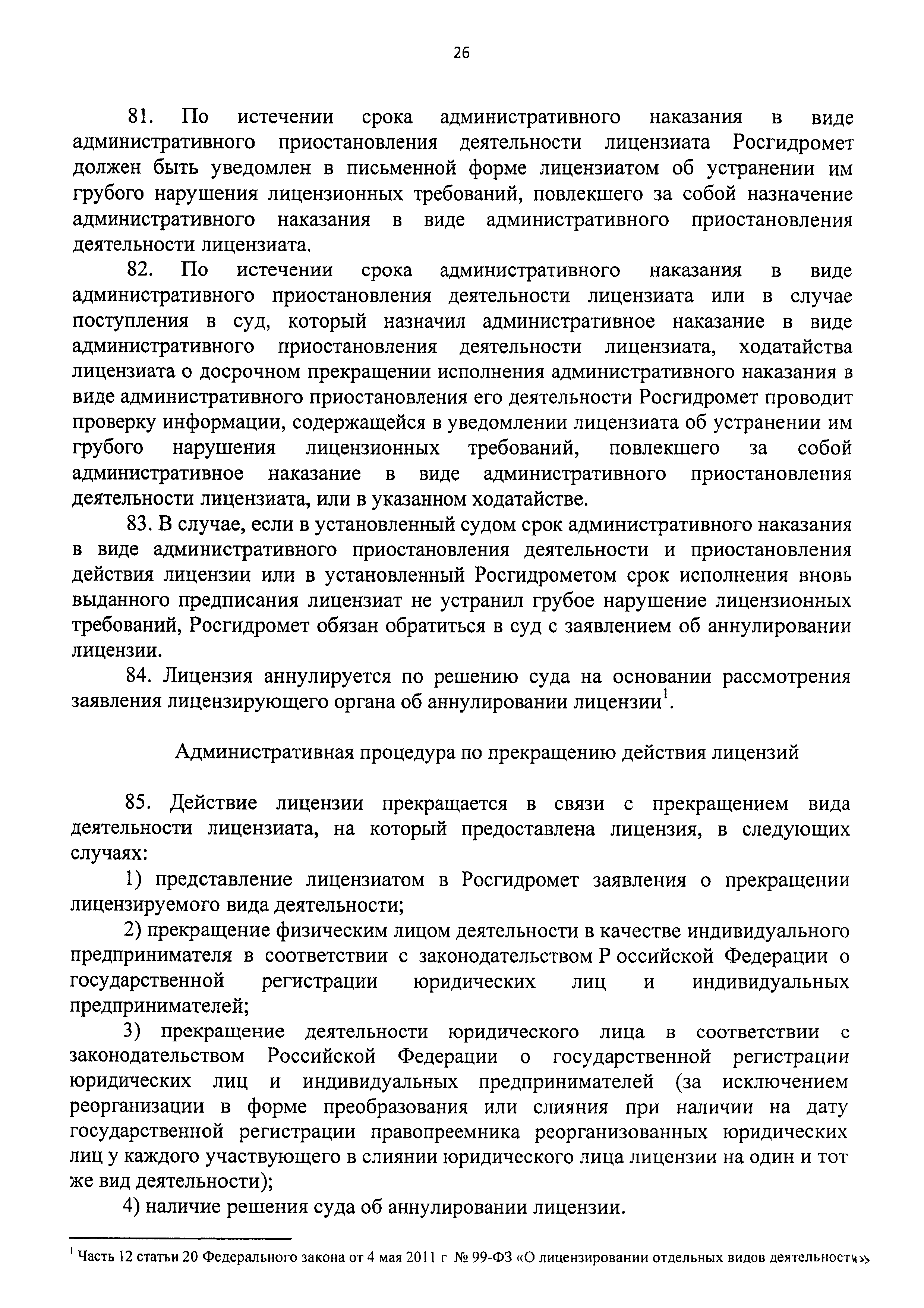 26

81. По истечении срока административного наказания в виде административного приостановления деятельности лицензиата Росгидромет должен быть уведомлен в письменной форме лицензиатом об устранении им грубого нарушения лицензионных требований, повлекшего за собой назначение административного наказания в виде административного приостановления деятельности лицензиата.

82. По истечении срока административного наказания в виде административного приостановления деятельности лицензиата или в случае поступления в суд, который назначил административное наказание в виде административного приостановления деятельности лицензиата, ходатайства лицензиата о досрочном прекращении исполнения административного наказания в виде административного приостановления его деятельности Росгидромет проводит проверку информации, содержащейся в уведомлении лицензиата об устранении им грубого нарушения лицензионных требований, повлекшего за собой административное наказание в виде административного приостановления деятельности лицензиата, или в указанном ходатайстве.

83. В случае, если в установленный судом срок административного наказания в виде административного приостановления деятельности и приостановления действия лицензии или в установленный Росгидрометом срок исполнения вновь выданного предписания лицензиат не устранил грубое нарушение лицензионных требований, Росгидромет обязан обратиться в суд с заявлением об аннулировании лицензии.

84. Лицензия аннулируется по решению суда на основании рассмотрения заявления лицензирующего органа об аннулировании лицензии$^1$.

Административная процедура по прекращению действия лицензий

85. Действие лицензии прекращается в связи с прекращением вида деятельности лицензиата, на который предоставлена лицензия, в следующих случаях:

1) представление лицензиатом в Росгидромет заявления о прекращении лицензируемого вида деятельности;

2) прекращение физическим лицом деятельности в качестве индивидуального предпринимателя в соответствии с законодательством Р оссийской Федерации о государственной регистрации юридических лиц и индивидуальных предпринимателей;

3) прекращение деятельности юридического лица в соответствии с законодательством Российской Федерации о государственной регистрации юридических лиц и индивидуальных предпринимателей (за исключением реорганизации в форме преобразования или слияния при наличии на дату государственной регистрации правопреемника реорганизованных юридических лиц у каждого участвующего в слиянии юридического лица лицензии на один и тот же вид деятельности);

4) наличие решения суда об аннулировании лицензии.

$^1$ Часть 12 статьи 20 Федерального закона от 4 мая 2011 г № 99-ФЗ «О лицензировании отдельных видов деятельности»